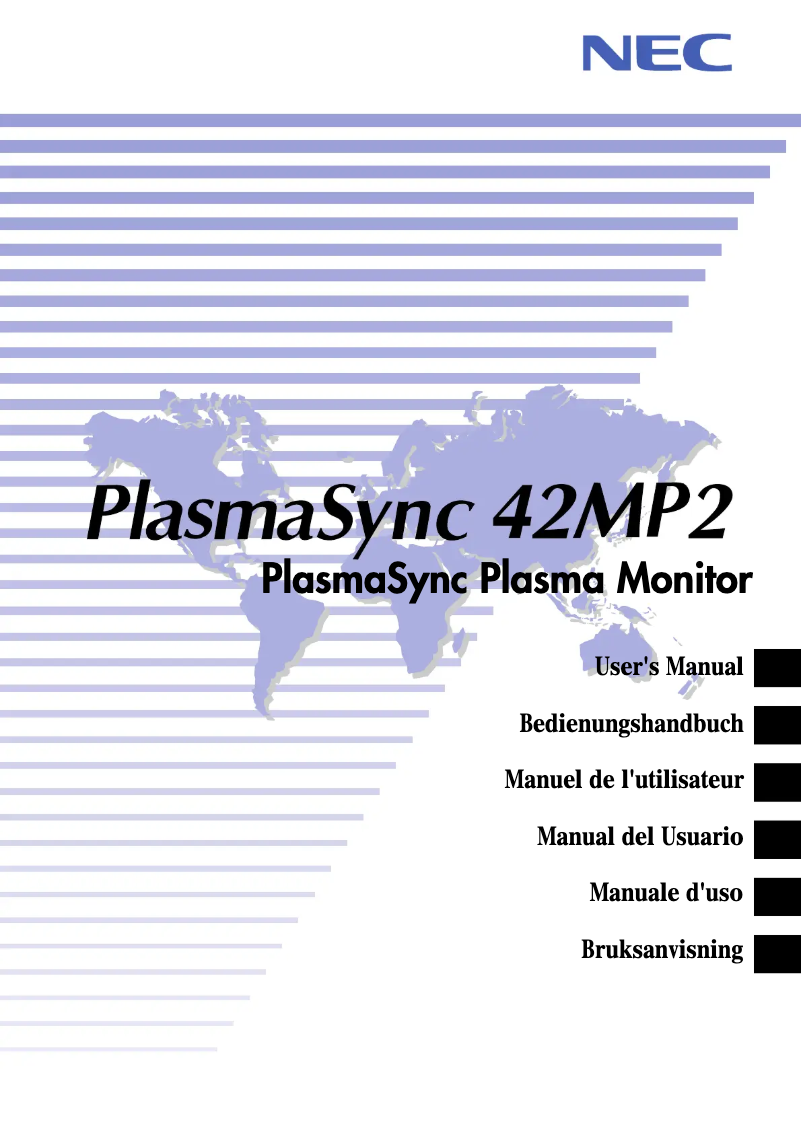 NEC

PlasmaSync 42MP2
PlasmaSync Plasma Monitor

User's Manual

Bedienungshandbuch

Manuel de l'utilisateur

Manual del Usuario

Manuale d'uso

Bruksanvisning